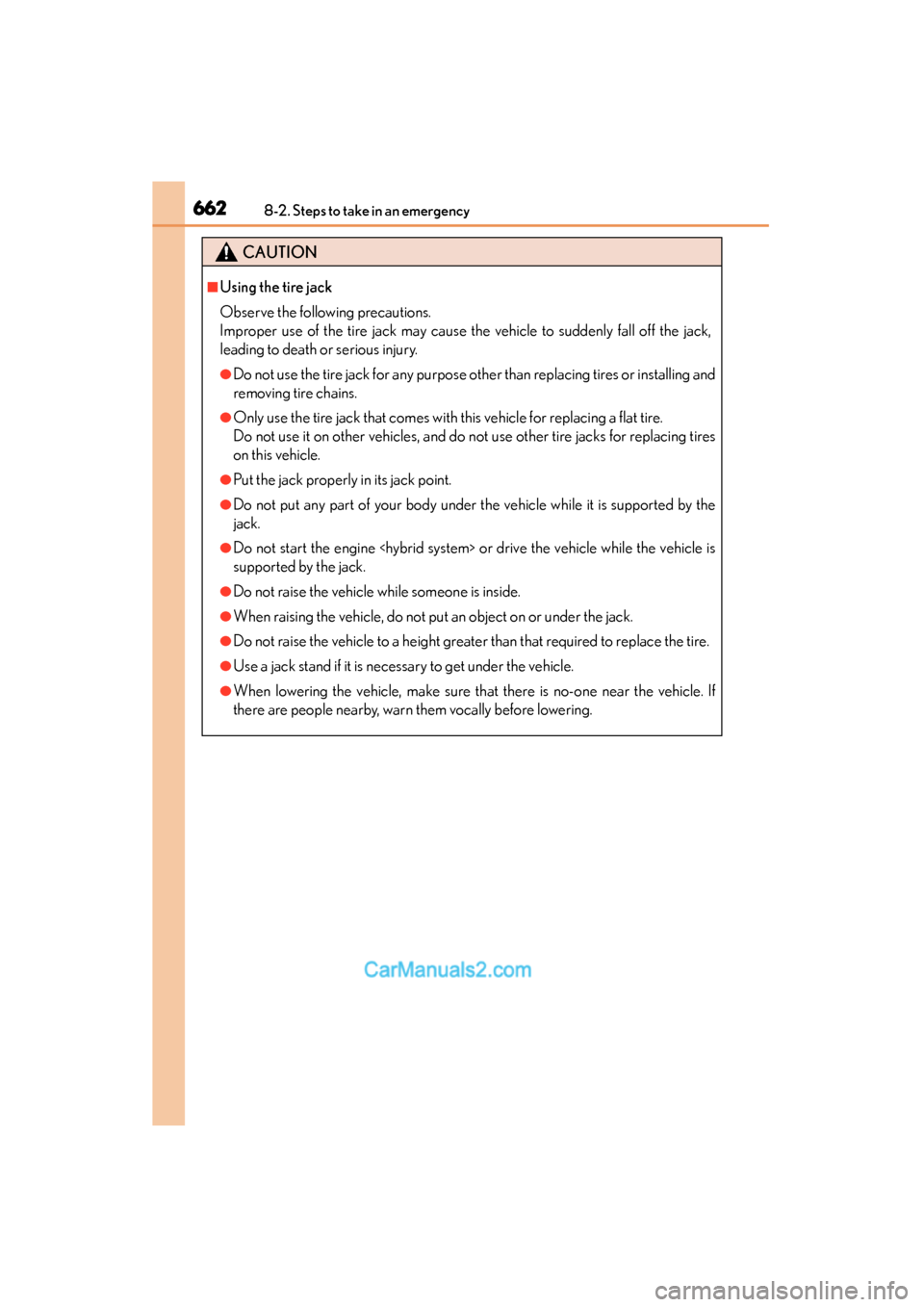 662 8-2. Steps to take in an emergency

CAUTION

■Using the tire jack

Observe the following precautions.
Improper use of the tire jack may cause the vehicle to suddenly fall off the jack, leading to death or serious injury.

●Do not use the tire jack for any purpose other than replacing tires or installing and removing tire chains.

●Only use the tire jack that comes with this vehicle for replacing a flat tire.
Do not use it on other vehicles, and do not use other tire jacks for replacing tires on this vehicle.

●Put the jack properly in its jack point.

●Do not put any part of your body under the vehicle while it is supported by the jack.

●Do not start the engine <hybrid system> or drive the vehicle while the vehicle is supported by the jack.

●Do not raise the vehicle while someone is inside.

●When raising the vehicle, do not put an object on or under the jack.

●Do not raise the vehicle to a height greater than that required to replace the tire.

●Use a jack stand if it is necessary to get under the vehicle.

●When lowering the vehicle, make sure that there is no-one near the vehicle. If there are people nearby, warn them vocally before lowering.

CarManuals2.com

carmanualsonline.info